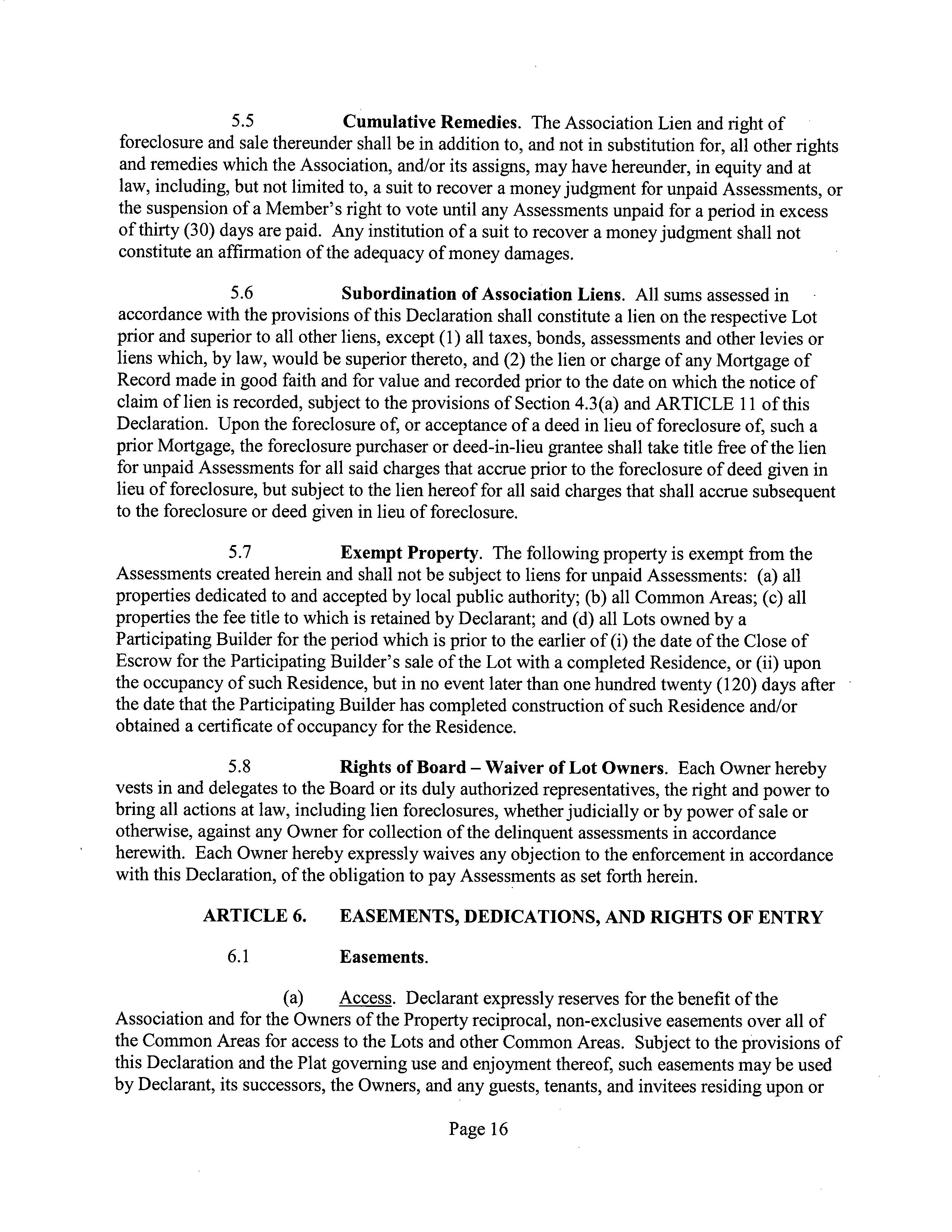 5.5 Cumulative Remedies. The Association Lien and right of foreclosure and sale thereunder shall be in addition to, and not in substitution for, all other rights and remedies which the Association, and/or its assigns, may have hereunder, in equity and at law, including, but not limited to, a suit to recover a money judgment for unpaid Assessments, or the suspension of a Member's right to vote until any Assessments unpaid for a period in excess of thirty (30) days are paid. Any institution of a suit to recover a money judgment shall not constitute an affirmation of the adequacy of money damages.

5.6 Subordination of Association Liens. All sums assessed in accordance with the provisions of this Declaration shall constitute a lien on the respective Lot prior and superior to all other liens, except (1) all taxes, bonds, assessments and other levies or liens which, by law, would be superior thereto, and (2) the lien or charge of any Mortgage of Record made in good faith and for value and recorded prior to the date on which the notice of claim of lien is recorded, subject to the provisions of Section 4.3(a) and ARTICLE 11 of this Declaration. Upon the foreclosure of, or acceptance of a deed in lieu of foreclosure of, such a prior Mortgage, the foreclosure purchaser or deed-in-lieu grantee shall take title free of the lien for unpaid Assessments for all said charges that accrue prior to the foreclosure of deed given in lieu of foreclosure, but subject to the lien hereof for all said charges that shall accrue subsequent to the foreclosure or deed given in lieu of foreclosure.

5.7 Exempt Property. The following property is exempt from the Assessments created herein and shall not be subject to liens for unpaid Assessments: (a) all properties dedicated to and accepted by local public authority; (b) all Common Areas; (c) all properties the fee title to which is retained by Declarant; and (d) all Lots owned by a Participating Builder for the period which is prior to the earlier of (i) the date of the Close of Escrow for the Participating Builder's sale of the Lot with a completed Residence, or (ii) upon the occupancy of such Residence, but in no event later than one hundred twenty (120) days after the date that the Participating Builder has completed construction of such Residence and/or obtained a certificate of occupancy for the Residence.

5.8 Rights of Board – Waiver of Lot Owners. Each Owner hereby vests in and delegates to the Board or its duly authorized representatives, the right and power to bring all actions at law, including lien foreclosures, whether judicially or by power of sale or otherwise, against any Owner for collection of the delinquent assessments in accordance herewith. Each Owner hereby expressly waives any objection to the enforcement in accordance with this Declaration, of the obligation to pay Assessments as set forth herein.

ARTICLE 6. EASEMENTS, DEDICATIONS, AND RIGHTS OF ENTRY

6.1 Easements.

(a) Access. Declarant expressly reserves for the benefit of the Association and for the Owners of the Property reciprocal, non-exclusive easements over all of the Common Areas for access to the Lots and other Common Areas. Subject to the provisions of this Declaration and the Plat governing use and enjoyment thereof, such easements may be used by Declarant, its successors, the Owners, and any guests, tenants, and invitees residing upon or

Page 16